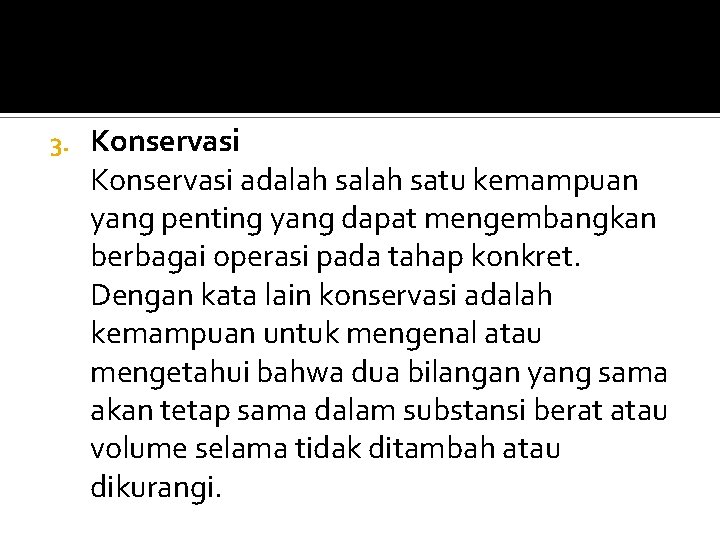 3. Konservasi

Konservasi adalah salah satu kemampuan yang penting yang dapat mengembangkan berbagai operasi pada tahap konkret. Dengan kata lain konservasi adalah kemampuan untuk mengenal atau mengetahui bahwa dua bilangan yang sama akan tetap sama dalam substansi berat atau volume selama tidak ditambah atau dikurangi.